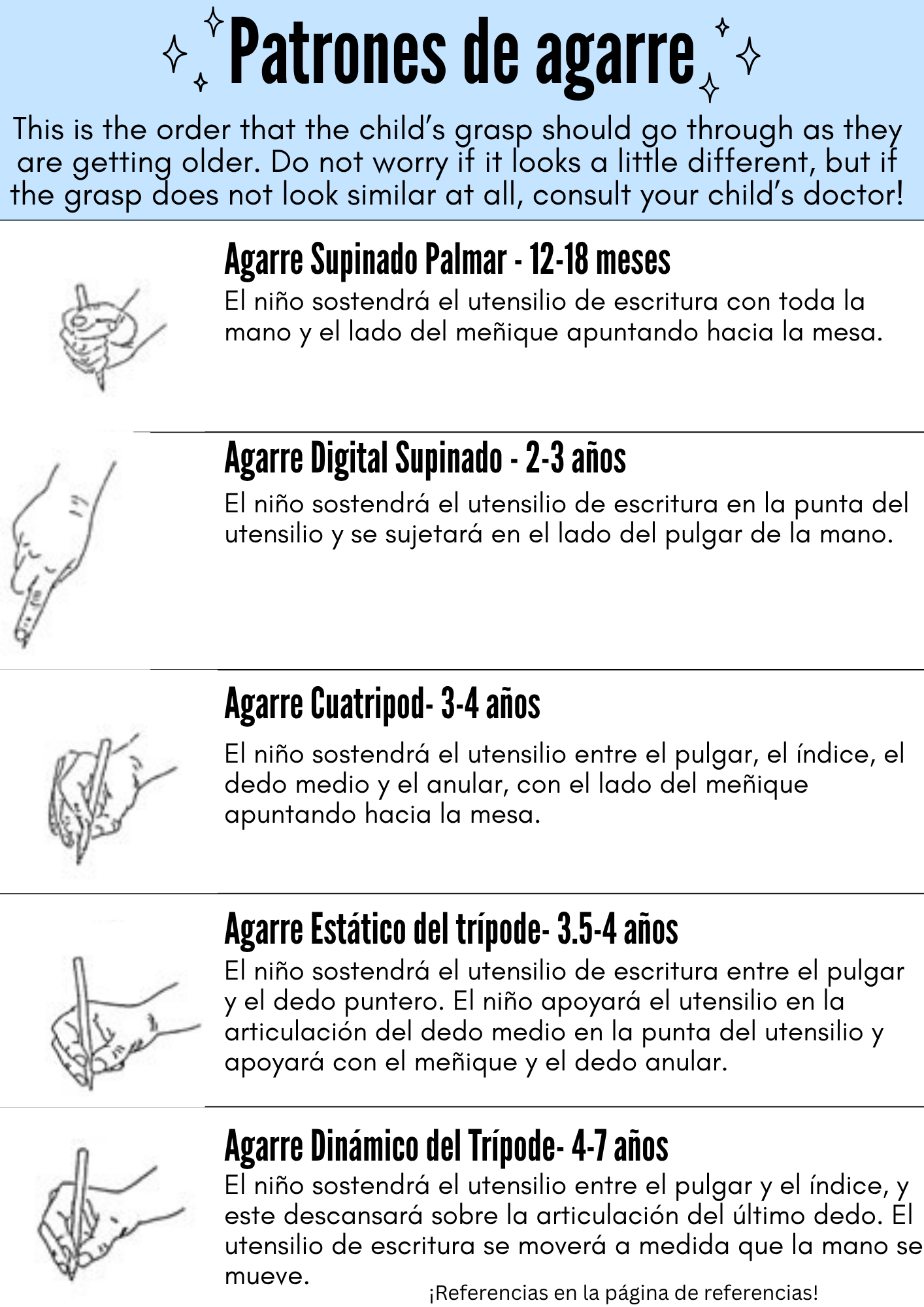 Patrones de agarre

This is the order that the child's grasp should go through as they are getting older. Do not worry if it looks a little different, but if the grasp does not look similar at all, consult your child's doctor!

Agarre Supinado Palmar - 12-18 meses

El niño sostendrá el utensilio de escritura con toda la mano y el lado del meñique apuntando hacia la mesa.

Agarre Digital Supinado - 2-3 años

El niño sostendrá el utensilio de escritura en la punta del utensilio y se sujetará en el lado del pulgar de la mano.

Agarre Cuatripod- 3-4 años

El niño sostendrá el utensilio entre el pulgar, el índice, el dedo medio y el anular, con el lado del meñique apuntando hacia la mesa.

Agarre Estático del trípode- 3.5-4 años

El niño sostendrá el utensilio de escritura entre el pulgar y el dedo puntero. El niño apoyará el utensilio en la articulación del dedo medio en la punta del utensilio y apoyará con el meñique y el dedo anular.

Agarre Dinámico del Trípode- 4-7 años

El niño sostendrá el utensilio entre el pulgar y el índice, y este descansará sobre la articulación del último dedo. El utensilio de escritura se moverá a medida que la mano se mueve.

¡Referencias en la página de referencias!